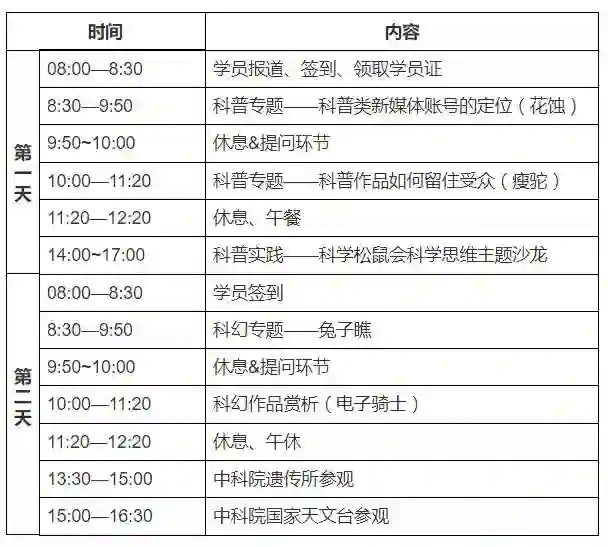 | 时间 | | 内容 |
|---|---|---|
| 第一天 | 08:00—8:30 | 学员报道、签到、领取学员证 |
| | 8:30—9:50 | 科普专题——科普类新媒体账号的定位（花蚀） |
| | 9:50~10:00 | 休息&提问环节 |
| | 10:00—11:20 | 科普专题——科普作品如何留住受众（瘦驼） |
| | 11:20—12:20 | 休息、午餐 |
| | 14:00~17:00 | 科普实践——科学松鼠会科学思维主题沙龙 |
| 第二天 | 08:00—8:30 | 学员签到 |
| | 8:30—9:50 | 科幻专题——兔子瞧 |
| | 9:50~10:00 | 休息&提问环节 |
| | 10:00—11:20 | 科幻作品赏析（电子骑士） |
| | 11:20—12:20 | 休息、午休 |
| | 13:30—15:00 | 中科院遗传所参观 |
| | 15:00—16:30 | 中科院国家天文台参观 |